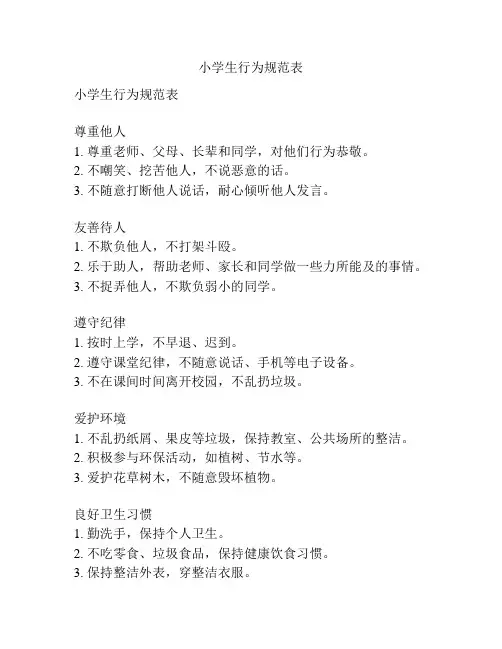 小学生行为规范表

小学生行为规范表

尊重他人
1. 尊重老师、父母、长辈和同学，对他们行为恭敬。
2. 不嘲笑、挖苦他人，不说恶意的话。
3. 不随意打断他人说话，耐心倾听他人发言。

友善待人
1. 不欺负他人，不打架斗殴。
2. 乐于助人，帮助老师、家长和同学做一些力所能及的事情。
3. 不捉弄他人，不欺负弱小的同学。

遵守纪律
1. 按时上学，不早退、迟到。
2. 遵守课堂纪律，不随意说话、手机等电子设备。
3. 不在课间时间离开校园，不乱扔垃圾。

爱护环境
1. 不乱扔纸屑、果皮等垃圾，保持教室、公共场所的整洁。
2. 积极参与环保活动，如植树、节水等。
3. 爱护花草树木，不随意毁坏植物。

良好卫生习惯
1. 勤洗手，保持个人卫生。
2. 不吃零食、垃圾食品，保持健康饮食习惯。
3. 保持整洁外表，穿整洁衣服。